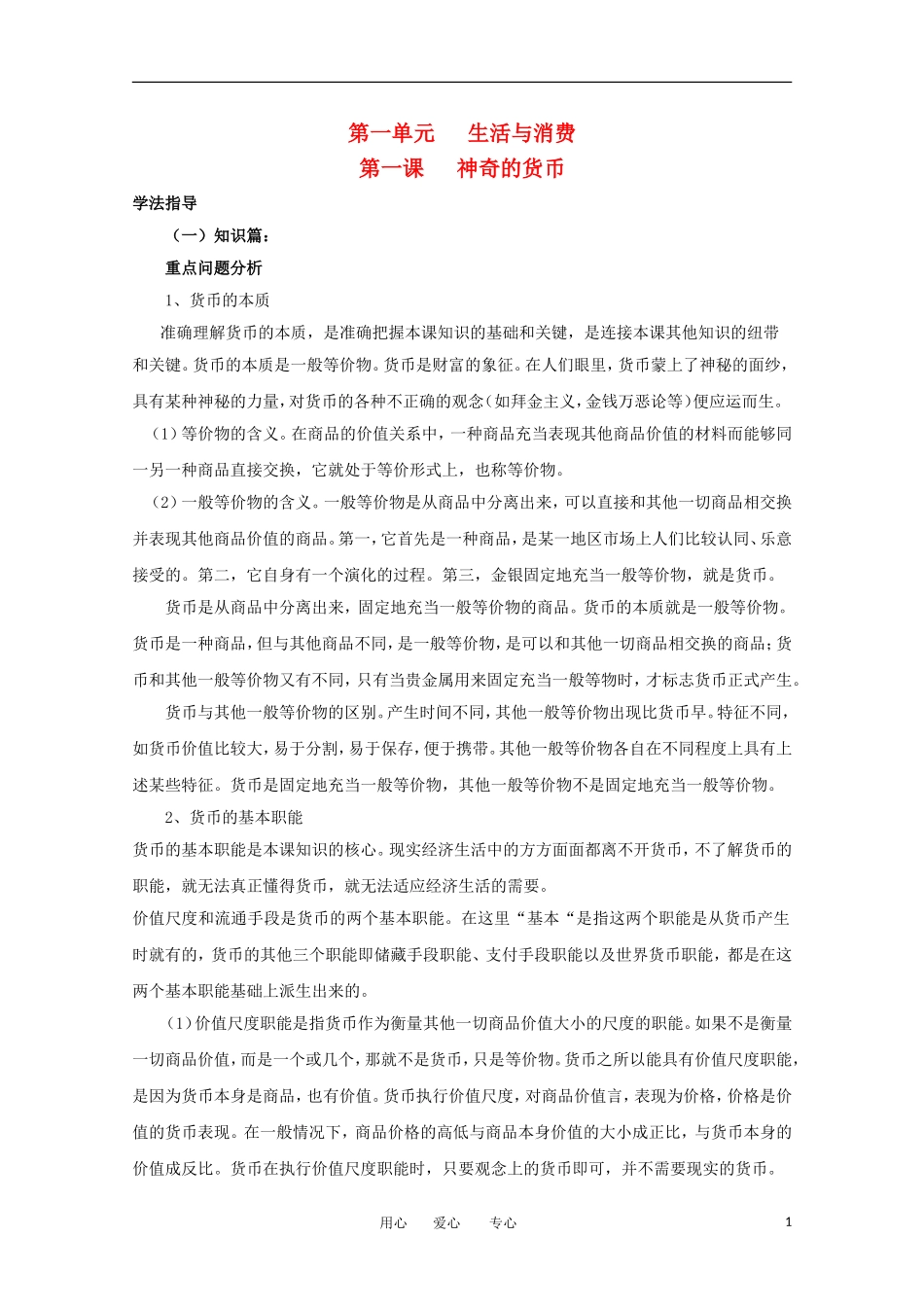 第一单元　生活与消费
第一课　神奇的货币

学法指导

（一）知识篇：

重点问题分析

1、货币的本质

准确理解货币的本质，是准确把握本课知识的基础和关键，是连接本课其他知识的纽带和关键。货币的本质是一般等价物。货币是财富的象征。在人们眼里，货币蒙上了神秘的面纱，具有某种神秘的力量，对货币的各种不正确的观念（如拜金主义，金钱万恶论等）便应运而生。

（1）等价物的含义。在商品的价值关系中，一种商品充当表现其他商品价值的材料而能够同一另一种商品直接交换，它就处于等价形式上，也称等价物。

（2）一般等价物的含义。一般等价物是从商品中分离出来，可以直接和其他一切商品相交换并表现其他商品价值的商品。第一，它首先是一种商品，是某一地区市场上人们比较认同、乐意接受的。第二，它自身有一个演化的过程。第三，金银固定地充当一般等价物，就是货币。

货币是从商品中分离出来，固定地充当一般等价物的商品。货币的本质就是一般等价物。货币是一种商品，但与其他商品不同，是一般等价物，是可以和其他一切商品相交换的商品；货币和其他一般等价物又有不同，只有当贵金属用来固定充当一般等物时，才标志货币正式产生。

货币与其他一般等价物的区别。产生时间不同，其他一般等价物出现比货币早。特征不同，如货币价值比较大，易于分割，易于保存，便于携带。其他一般等价物各自在不同程度上具有上述某些特征。货币是固定地充当一般等价物，其他一般等价物不是固定地充当一般等价物。

2、货币的基本职能

货币的基本职能是本课知识的核心。现实经济生活中的方方面面都离不开货币，不了解货币的职能，就无法真正懂得货币，就无法适应经济生活的需要。

价值尺度和流通手段是货币的两个基本职能。在这里“基本“是指这两个职能是从货币产生时就有的，货币的其他三个职能即储藏手段职能、支付手段职能以及世界货币职能，都是在这两个基本职能基础上派生出来的。

（1）价值尺度职能是指货币作为衡量其他一切商品价值大小的尺度的职能。如果不是衡量一切商品价值，而是一个或几个，那就不是货币，只是等价物。货币之所以能具有价值尺度职能，是因为货币本身是商品，也有价值。货币执行价值尺度，对商品价值言，表现为价格，价格是价值的货币表现。在一般情况下，商品价格的高低与商品本身价值的大小成正比，与货币本身的价值成反比。货币在执行价值尺度职能时，只要观念上的货币即可，并不需要现实的货币。

用心　爱心　专心　1